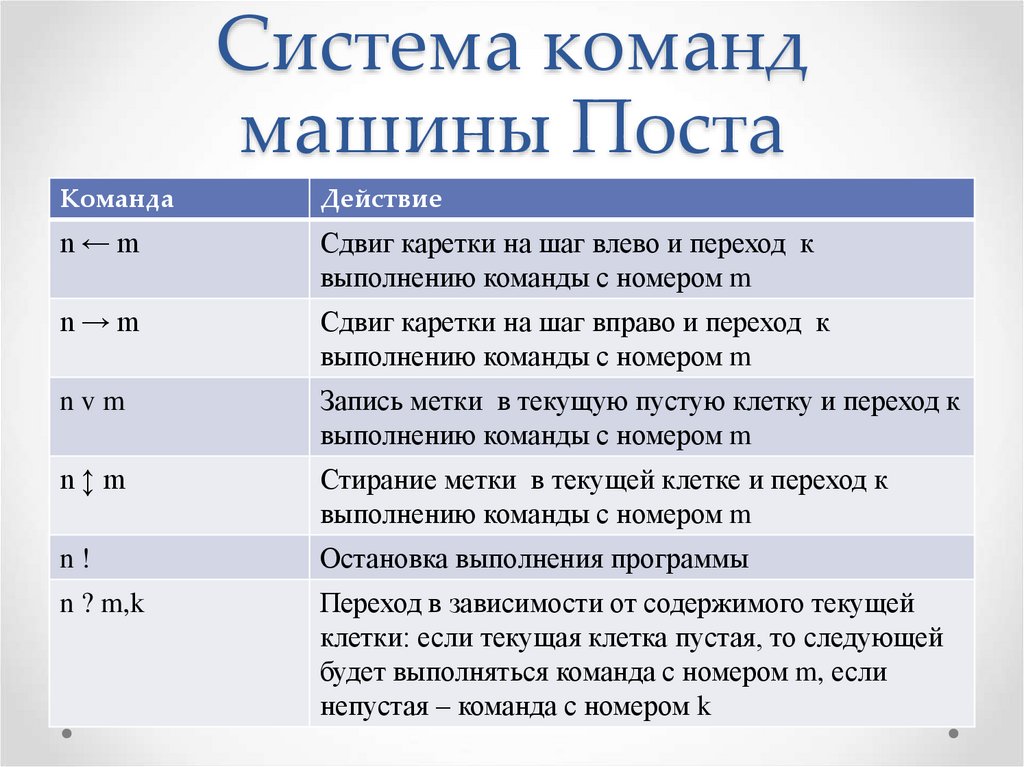 Система команд машины Поста

| Команда | Действие |
|---|---|
| n ← m | Сдвиг каретки на шаг влево и переход к выполнению команды с номером m |
| n → m | Сдвиг каретки на шаг вправо и переход к выполнению команды с номером m |
| n v m | Запись метки в текущую пустую клетку и переход к выполнению команды с номером m |
| n ↕ m | Стирание метки в текущей клетке и переход к выполнению команды с номером m |
| n ! | Остановка выполнения программы |
| n ? m,k | Переход в зависимости от содержимого текущей клетки: если текущая клетка пустая, то следующей будет выполняться команда с номером m, если непустая – команда с номером k |